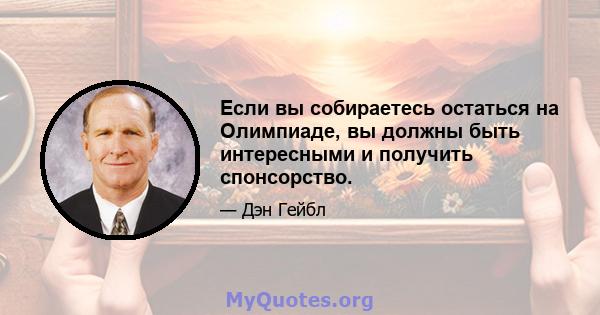 Если вы собираетесь остаться на Олимпиаде, вы должны быть интересными и получить спонсорство.

— Дэн Гейбл

MyQuotes.org